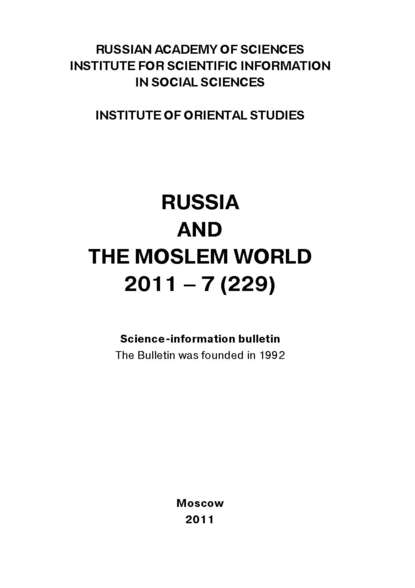 RUSSIAN ACADEMY OF SCIENCES
INSTITUTE FOR SCIENTIFIC INFORMATION
IN SOCIAL SCIENCES

INSTITUTE OF ORIENTAL STUDIES

RUSSIA
AND
THE MOSLEM WORLD
2011 – 7 (229)

Science-information bulletin
The Bulletin was founded in 1992

Moscow
2011